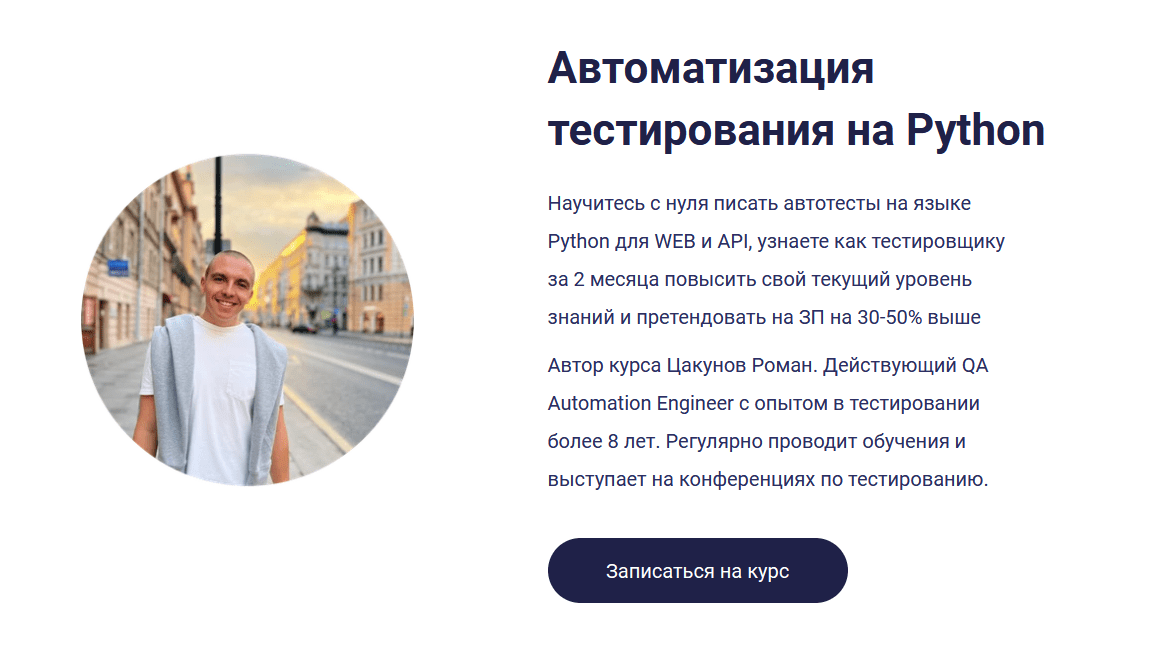 Автоматизация тестирования на Python

Научитесь с нуля писать автотесты на языке Python для WEB и API, узнаете как тестировщику за 2 месяца повысить свой текущий уровень знаний и претендовать на ЗП на 30-50% выше

Автор курса Цакунов Роман. Действующий QA Automation Engineer с опытом в тестировании более 8 лет. Регулярно проводит обучения и выступает на конференциях по тестированию.

Записаться на курс